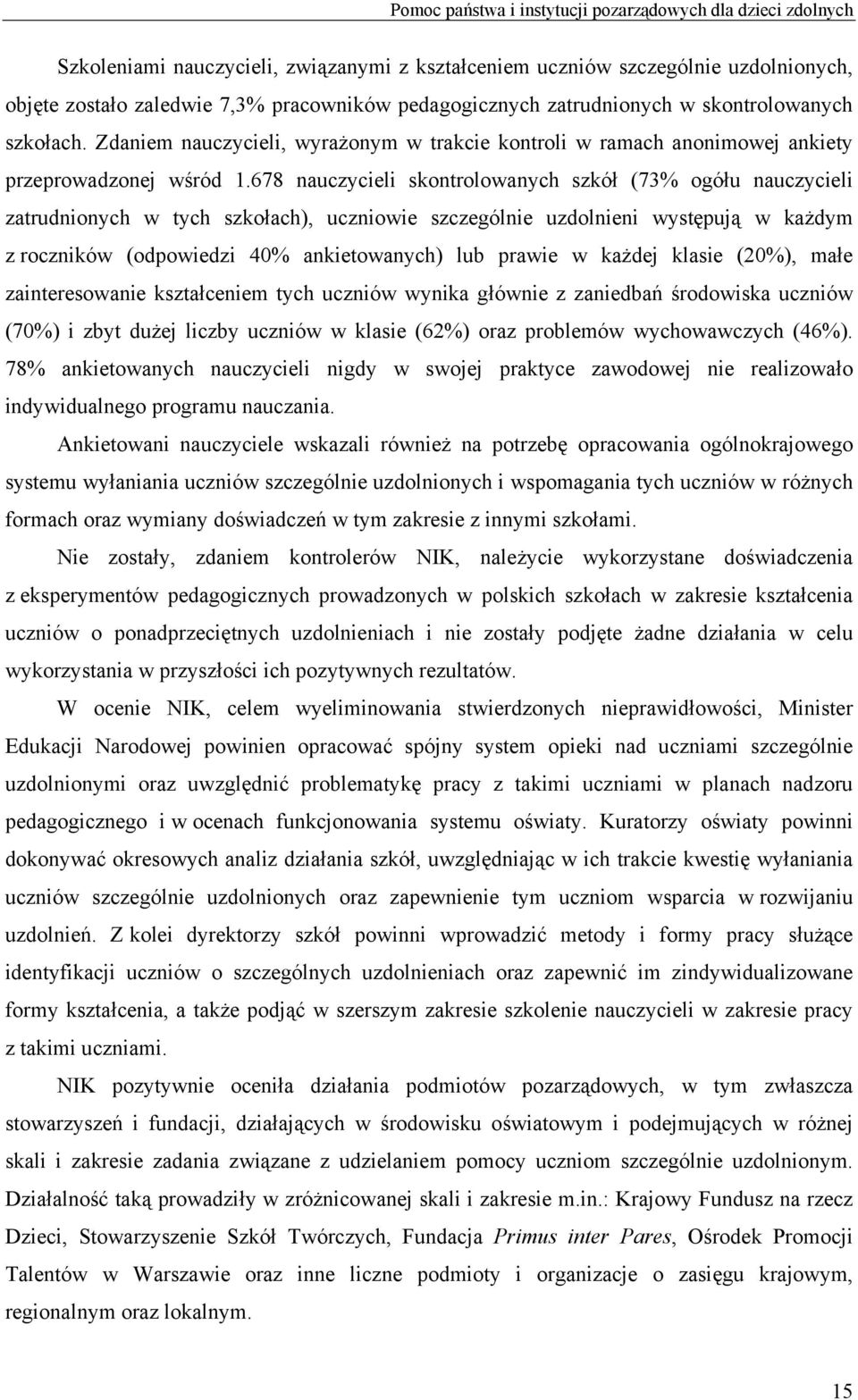 Pomoc państwa i instytucji pozarządowych dla dzieci zdolnych

Szkoleniami nauczycieli, związanymi z kształceniem uczniów szczególnie uzdolnionych, objęte zostało zaledwie 7,3% pracowników pedagogicznych zatrudnionych w skontrolowanych szkołach. Zdaniem nauczycieli, wyrażonym w trakcie kontroli w ramach anonimowej ankiety przeprowadzonej wśród 1.678 nauczycieli skontrolowanych szkół (73% ogółu nauczycieli zatrudnionych w tych szkołach), uczniowie szczególnie uzdolnieni występują w każdym z roczników (odpowiedzi 40% ankietowanych) lub prawie w każdej klasie (20%), małe zainteresowanie kształceniem tych uczniów wynika głównie z zaniedbań środowiska uczniów (70%) i zbyt dużej liczby uczniów w klasie (62%) oraz problemów wychowawczych (46%). 78% ankietowanych nauczycieli nigdy w swojej praktyce zawodowej nie realizowało indywidualnego programu nauczania.

Ankietowani nauczyciele wskazali również na potrzebę opracowania ogólnokrajowego systemu wyłaniania uczniów szczególnie uzdolnionych i wspomagania tych uczniów w różnych formach oraz wymiany doświadczeń w tym zakresie z innymi szkołami.

Nie zostały, zdaniem kontrolerów NIK, należycie wykorzystane doświadczenia z eksperymentów pedagogicznych prowadzonych w polskich szkołach w zakresie kształcenia uczniów o ponadprzeciętnych uzdolnieniach i nie zostały podjęte żadne działania w celu wykorzystania w przyszłości ich pozytywnych rezultatów.

W ocenie NIK, celem wyeliminowania stwierdzonych nieprawidłowości, Minister Edukacji Narodowej powinien opracować spójny system opieki nad uczniami szczególnie uzdolnionymi oraz uwzględnić problematykę pracy z takimi uczniami w planach nadzoru pedagogicznego i w ocenach funkcjonowania systemu oświaty. Kuratorzy oświaty powinni dokonywać okresowych analiz działania szkół, uwzględniając w ich trakcie kwestię wyłaniania uczniów szczególnie uzdolnionych oraz zapewnienie tym uczniom wsparcia w rozwijaniu uzdolnień. Z kolei dyrektorzy szkół powinni wprowadzić metody i formy pracy służące identyfikacji uczniów o szczególnych uzdolnieniach oraz zapewnić im zindywidualizowane formy kształcenia, a także podjąć w szerszym zakresie szkolenie nauczycieli w zakresie pracy z takimi uczniami.

NIK pozytywnie oceniła działania podmiotów pozarządowych, w tym zwłaszcza stowarzyszeń i fundacji, działających w środowisku oświatowym i podejmujących w różnej skali i zakresie zadania związane z udzielaniem pomocy uczniom szczególnie uzdolnionym. Działalność taką prowadziły w zróżnicowanej skali i zakresie m.in.: Krajowy Fundusz na rzecz Dzieci, Stowarzyszenie Szkół Twórczych, Fundacja Primus inter Pares, Ośrodek Promocji Talentów w Warszawie oraz inne liczne podmioty i organizacje o zasięgu krajowym, regionalnym oraz lokalnym.

15